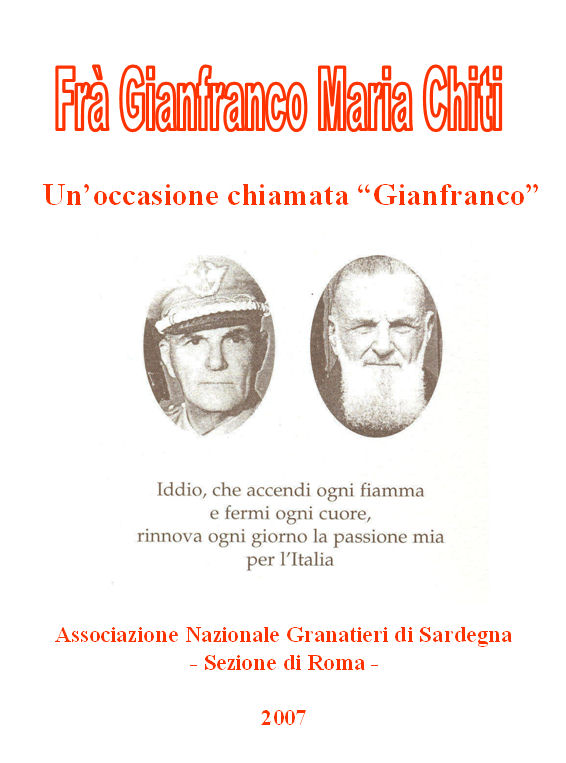 Frà Gianfranco Maria Chiti

Un’occasione chiamata “Gianfranco”

Iddio, che accendi ogni fiamma
e fermi ogni cuore,
rinnova ogni giorno la passione mia
per l’Italia

Associazione Nazionale Granatieri di Sardegna
- Sezione di Roma -

2007